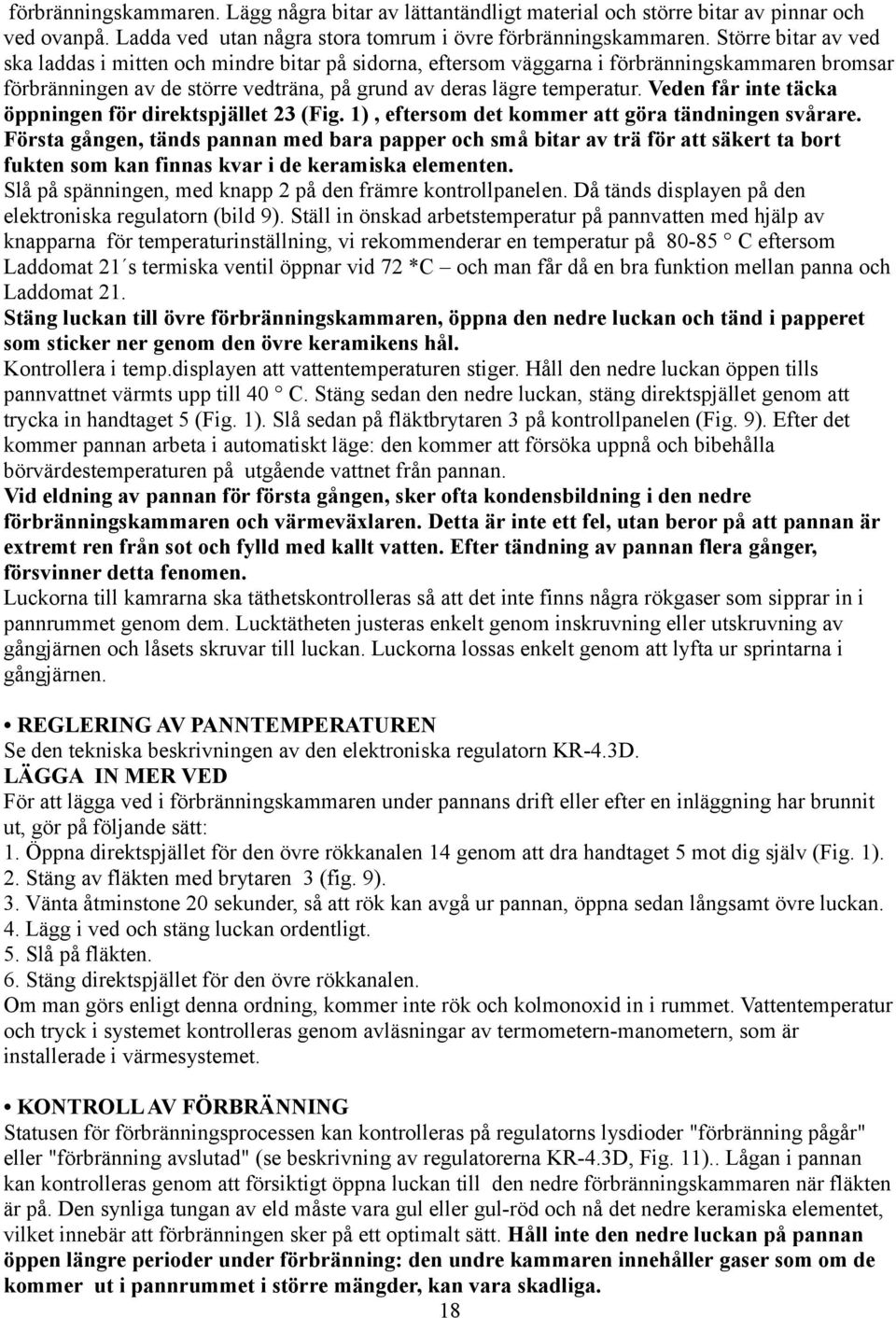 förbränningskammaren. Lägg några bitar av lättantändligt material och större bitar av pinnar och ved ovanpå. Ladda ved utan några stora tomrum i övre förbränningskammaren. Större bitar av ved ska laddas i mitten och mindre bitar på sidorna, eftersom väggarna i förbränningskammaren bromsar förbränningen av de större vedträna, på grund av deras lägre temperatur. Veden får inte täcka öppningen för direktspjället 23 (Fig. 1) , eftersom det kommer att göra tändningen svårare. Första gången, tänds pannan med bara papper och små bitar av trä för att säkert ta bort fukten som kan finnas kvar i de keramiska elementen.
Slå på spänningen, med knapp 2 på den främre kontrollpanelen. Då tänds displayen på den elektroniska regulatorn (bild 9). Ställ in önskad arbetstemperatur på pannvatten med hjälp av knapparna för temperaturinställning, vi rekommenderar en temperatur på 80-85 ° C eftersom Laddomat 21´s termiska ventil öppnar vid 72 *C – och man får då en bra funktion mellan panna och Laddomat 21.
Stäng luckan till övre förbränningskammaren, öppna den nedre luckan och tänd i papperet som sticker ner genom den övre keramikens hål.
Kontrollera i temp.displayen att vattentemperaturen stiger. Håll den nedre luckan öppen tills pannvattnet värmts upp till 40 ° C. Stäng sedan den nedre luckan, stäng direktspjället genom att trycka in handtaget 5 (Fig. 1). Slå sedan på fläktbrytaren 3 på kontrollpanelen (Fig. 9). Efter det kommer pannan arbeta i automatiskt läge: den kommer att försöka uppnå och bibehålla börvärdestemperaturen på utgående vattnet från pannan.
Vid eldning av pannan för första gången, sker ofta kondensbildning i den nedre förbränningskammaren och värmeväxlaren. Detta är inte ett fel, utan beror på att pannan är extremt ren från sot och fylld med kallt vatten. Efter tändning av pannan flera gånger, försvinner detta fenomen.
Luckorna till kamrarna ska täthetskontrolleras så att det inte finns några rökgaser som sipprar in i pannrummet genom dem. Lucktätheten justeras enkelt genom inskruvning eller utskruvning av gångjärnen och låsets skruvar till luckan. Luckorna lossas enkelt genom att lyfta ur sprintarna i gångjärnen.

• REGLERING AV PANNTEMPERATUREN
Se den tekniska beskrivningen av den elektroniska regulatorn KR-4.3D.
LÄGGA IN MER VED
För att lägga ved i förbränningskammaren under pannans drift eller efter en inläggning har brunnit ut, gör på följande sätt:
1. Öppna direktspjället för den övre rökkanalen 14 genom att dra handtaget 5 mot dig själv (Fig. 1).
2. Stäng av fläkten med brytaren 3 (fig. 9).
3. Vänta åtminstone 20 sekunder, så att rök kan avgå ur pannan, öppna sedan långsamt övre luckan.
4. Lägg i ved och stäng luckan ordentligt.
5. Slå på fläkten.
6. Stäng direktspjället för den övre rökkanalen.
Om man görs enligt denna ordning, kommer inte rök och kolmonoxid in i rummet. Vattentemperatur och tryck i systemet kontrolleras genom avläsningar av termometern-manometern, som är installerade i värmesystemet.

• KONTROLL AV FÖRBRÄNNING
Statusen för förbränningsprocessen kan kontrolleras på regulatorns lysdioder "förbränning pågår" eller "förbränning avslutad" (se beskrivning av regulatorerna KR-4.3D, Fig. 11).. Lågan i pannan kan kontrolleras genom att försiktigt öppna luckan till den nedre förbränningskammaren när fläkten är på. Den synliga tungan av eld måste vara gul eller gul-röd och nå det nedre keramiska elementet, vilket innebär att förbränningen sker på ett optimalt sätt. Håll inte den nedre luckan på pannan öppen längre perioder under förbränning: den undre kammaren innehåller gaser som om de kommer ut i pannrummet i större mängder, kan vara skadliga.
18